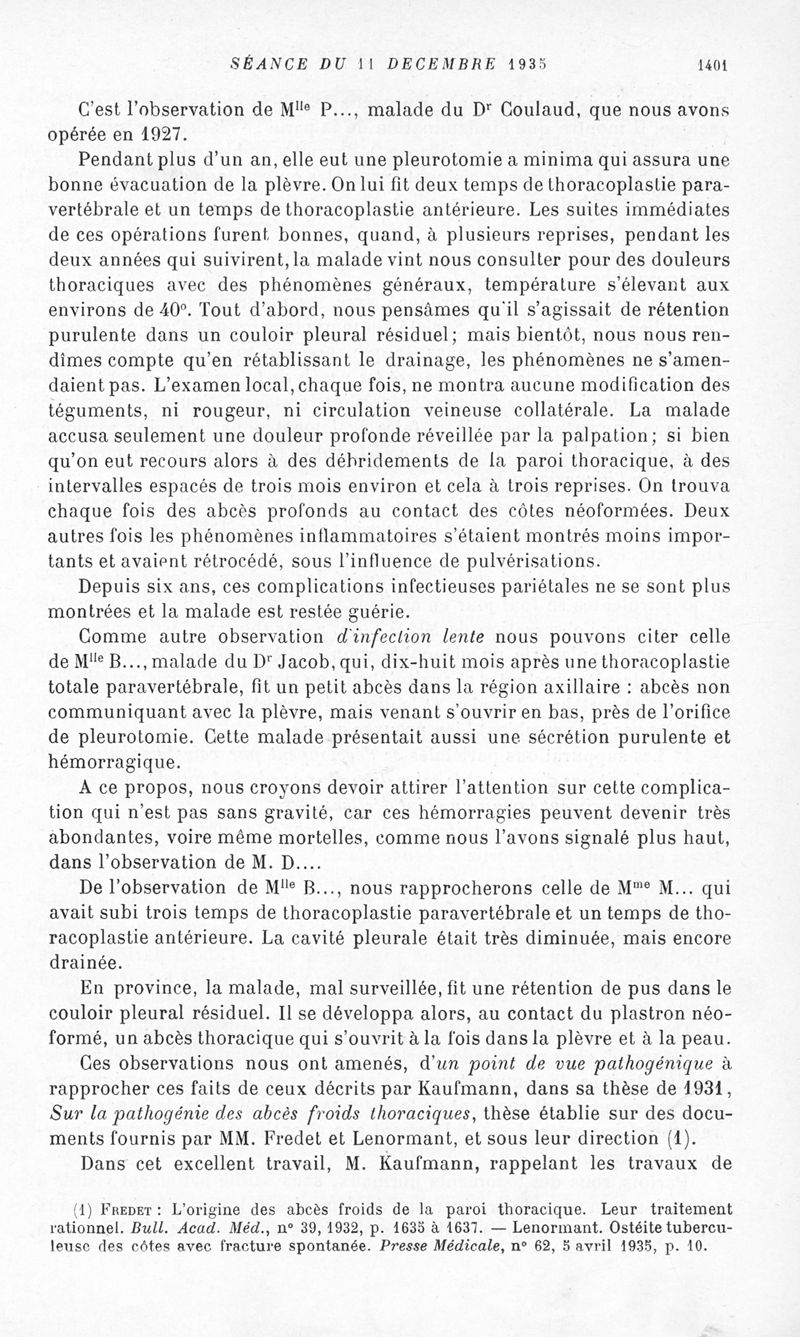 SÉANCE DU 11 DECEMBRE 1935 1401

C'est l'observation de M$^{lle}$ P..., malade du D$^r$ Coulaud, que nous avons opérée en 1927.

Pendant plus d'un an, elle eut une pleurotomie a minima qui assura une bonne évacuation de la plèvre. On lui fit deux temps de thoracoplastie paravertébrale et un temps de thoracoplastie antérieure. Les suites immédiates de ces opérations furent bonnes, quand, à plusieurs reprises, pendant les deux années qui suivirent, la malade vint nous consulter pour des douleurs thoraciques avec des phénomènes généraux, température s'élevant aux environs de 40°. Tout d'abord, nous pensâmes qu'il s'agissait de rétention purulente dans un couloir pleural résiduel; mais bientôt, nous nous rendîmes compte qu'en rétablissant le drainage, les phénomènes ne s'amendaient pas. L'examen local, chaque fois, ne montra aucune modification des téguments, ni rougeur, ni circulation veineuse collatérale. La malade accusa seulement une douleur profonde réveillée par la palpation; si bien qu'on eut recours alors à des débridements de la paroi thoracique, à des intervalles espacés de trois mois environ et cela à trois reprises. On trouva chaque fois des abcès profonds au contact des côtes néoformées. Deux autres fois les phénomènes inflammatoires s'étaient montrés moins importants et avaient rétrocédé, sous l'influence de pulvérisations.

Depuis six ans, ces complications infectieuses pariétales ne se sont plus montrées et la malade est restée guérie.

Comme autre observation d'infection lente nous pouvons citer celle de M$^{lle}$ B..., malade du D$^r$ Jacob, qui, dix-huit mois après une thoracoplastie totale paravertébrale, fit un petit abcès dans la région axillaire : abcès non communiquant avec la plèvre, mais venant s'ouvrir en bas, près de l'orifice de pleurotomie. Cette malade présentait aussi une sécrétion purulente et hémorragique.

A ce propos, nous croyons devoir attirer l'attention sur cette complication qui n'est pas sans gravité, car ces hémorragies peuvent devenir très abondantes, voire même mortelles, comme nous l'avons signalé plus haut, dans l'observation de M. D....

De l'observation de M$^{lle}$ B..., nous rapprocherons celle de M$^{me}$ M... qui avait subi trois temps de thoracoplastie paravertébrale et un temps de thoracoplastie antérieure. La cavité pleurale était très diminuée, mais encore drainée.

En province, la malade, mal surveillée, fit une rétention de pus dans le couloir pleural résiduel. Il se développa alors, au contact du plastron néoformé, un abcès thoracique qui s'ouvrit à la fois dans la plèvre et à la peau.

Ces observations nous ont amenés, d'un point de vue pathogénique à rapprocher ces faits de ceux décrits par Kaufmann, dans sa thèse de 1931, Sur la pathogénie des abcès froids thoraciques, thèse établie sur des documents fournis par MM. Fredet et Lenormant, et sous leur direction (1).

Dans cet excellent travail, M. Kaufmann, rappelant les travaux de

(1) Fredet : L'origine des abcès froids de la paroi thoracique. Leur traitement rationnel. Bull. Acad. Méd., n° 39, 1932, p. 1635 à 1637. — Lenormant. Ostéite tuberculeuse des côtes avec fracture spontanée. Presse Médicale, n° 62, 5 avril 1935, p. 10.